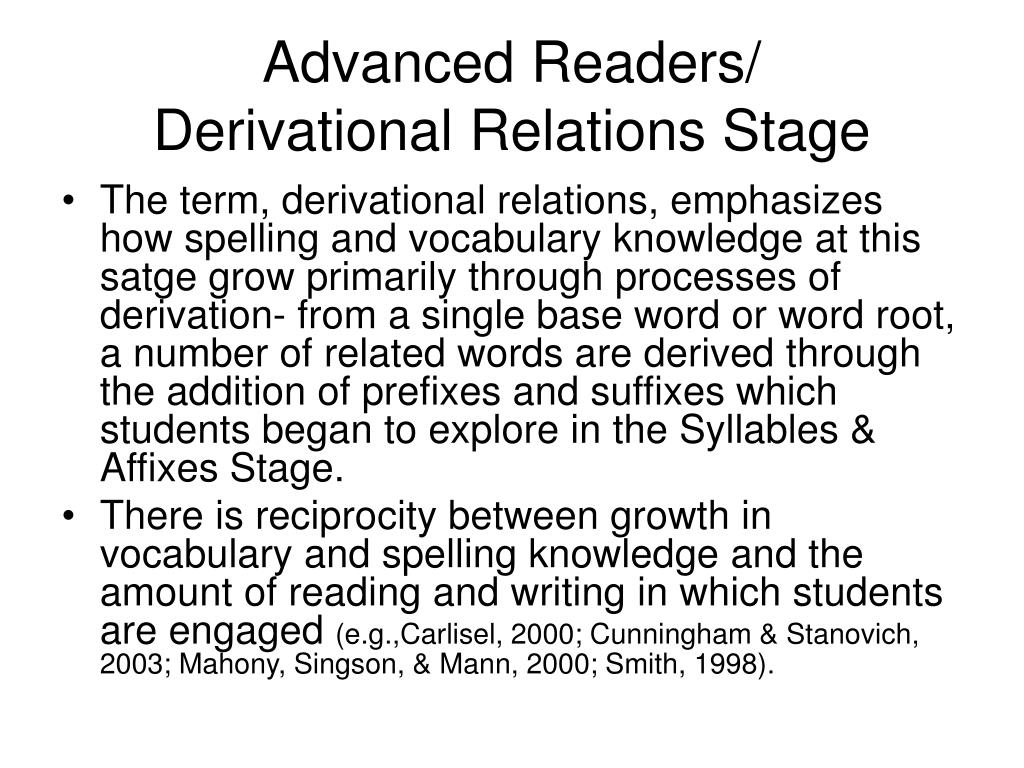 Advanced Readers/
Derivational Relations Stage

• The term, derivational relations, emphasizes how spelling and vocabulary knowledge at this satge grow primarily through processes of derivation- from a single base word or word root, a number of related words are derived through the addition of prefixes and suffixes which students began to explore in the Syllables & Affixes Stage.
• There is reciprocity between growth in vocabulary and spelling knowledge and the amount of reading and writing in which students are engaged (e.g.,Carlisel, 2000; Cunningham & Stanovich, 2003; Mahony, Singson, & Mann, 2000; Smith, 1998).